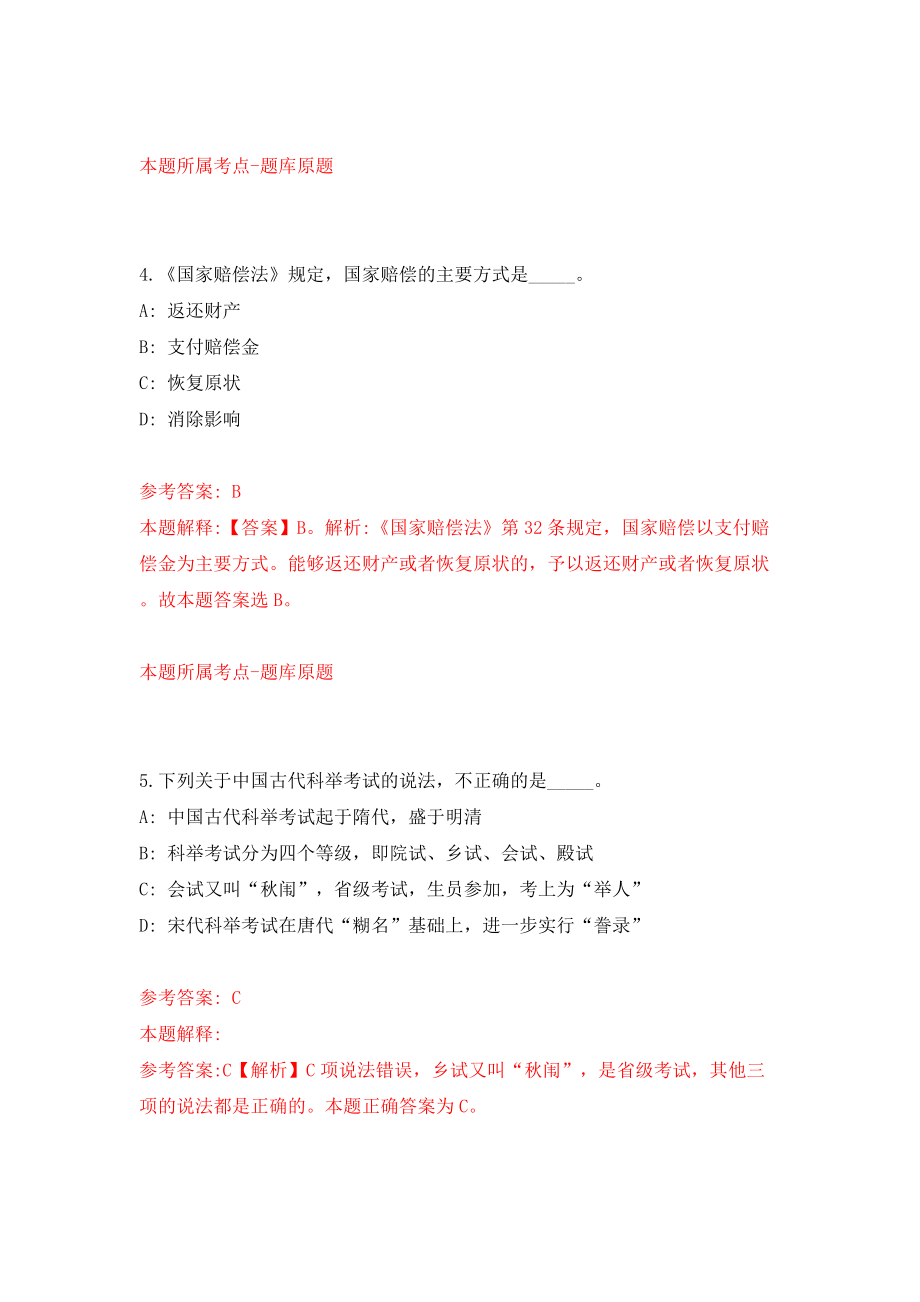 本题所属考点-题库原题

4.《国家赔偿法》规定，国家赔偿的主要方式是_____。

A: 返还财产

B: 支付赔偿金

C: 恢复原状

D: 消除影响

参考答案: B

本题解释:【答案】B。解析:《国家赔偿法》第32条规定，国家赔偿以支付赔偿金为主要方式。能够返还财产或者恢复原状的，予以返还财产或者恢复原状。故本题答案选B。

本题所属考点-题库原题

5.下列关于中国古代科举考试的说法，不正确的是_____。

A: 中国古代科举考试起于隋代，盛于明清

B: 科举考试分为四个等级，即院试、乡试、会试、殿试

C: 会试又叫“秋闱”，省级考试，生员参加，考上为“举人”

D: 宋代科举考试在唐代“糊名”基础上，进一步实行“誊录”

参考答案: C

本题解释:

参考答案:C【解析】C项说法错误，乡试又叫“秋闱”，是省级考试，其他三项的说法都是正确的。本题正确答案为C。